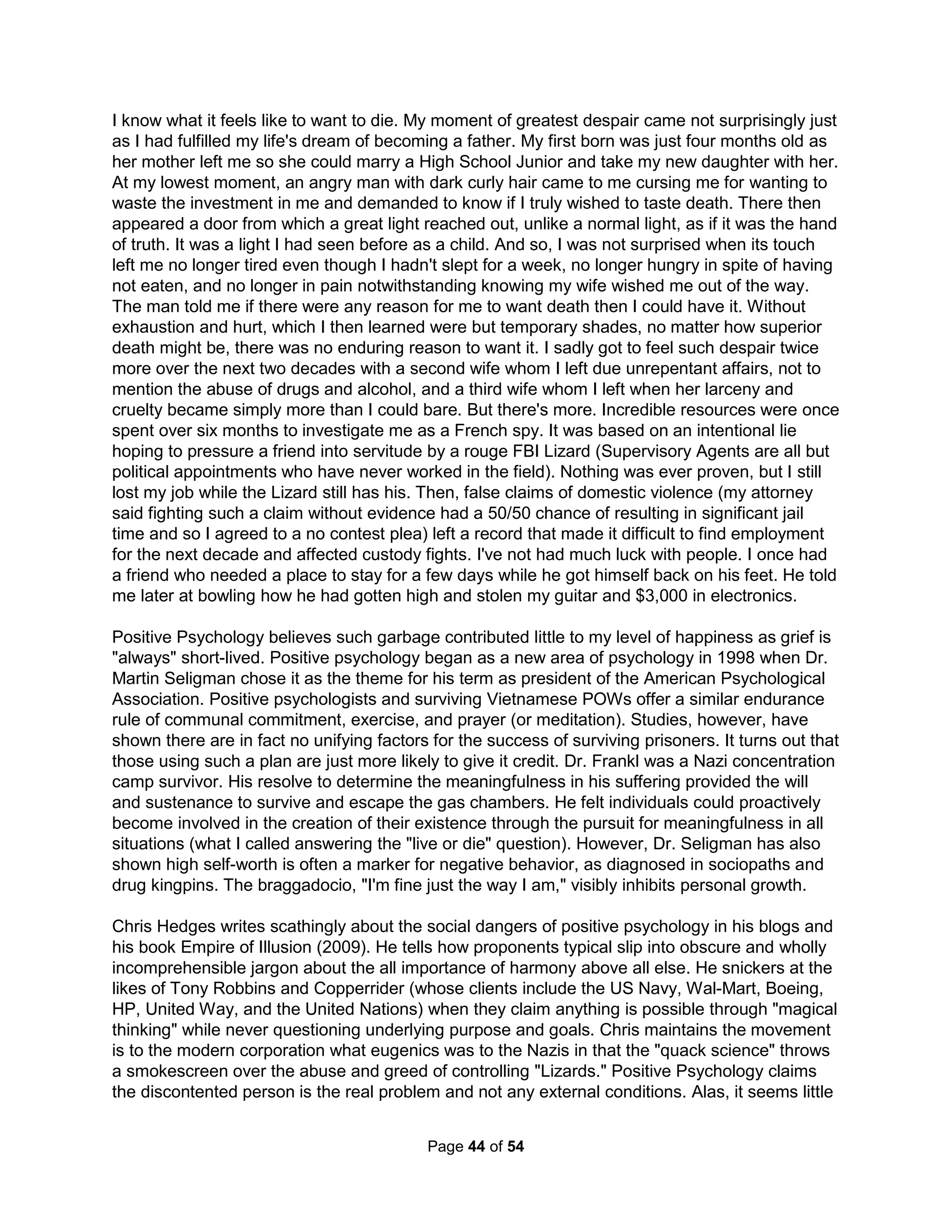 I know what it feels like to want to die. My moment of greatest despair came not surprisingly just as I had fulfilled my life's dream of becoming a father. My first born was just four months old as her mother left me so she could marry a High School Junior and take my new daughter with her. At my lowest moment, an angry man with dark curly hair came to me cursing me for wanting to waste the investment in me and demanded to know if I truly wished to taste death. There then appeared a door from which a great light reached out, unlike a normal light, as if it was the hand of truth. It was a light I had seen before as a child. And so, I was not surprised when its touch left me no longer tired even though I hadn't slept for a week, no longer hungry in spite of having not eaten, and no longer in pain notwithstanding knowing my wife wished me out of the way. The man told me if there were any reason for me to want death then I could have it. Without exhaustion and hurt, which I then learned were but temporary shades, no matter how superior death might be, there was no enduring reason to want it. I sadly got to feel such despair twice more over the next two decades with a second wife whom I left due unrepentant affairs, not to mention the abuse of drugs and alcohol, and a third wife whom I left when her larceny and cruelty became simply more than I could bare. But there's more. Incredible resources were once spent over six months to investigate me as a French spy. It was based on an intentional lie hoping to pressure a friend into servitude by a rouge FBI Lizard (Supervisory Agents are all but political appointments who have never worked in the field). Nothing was ever proven, but I still lost my job while the Lizard still has his. Then, false claims of domestic violence (my attorney said fighting such a claim without evidence had a 50/50 chance of resulting in significant jail time and so I agreed to a no contest plea) left a record that made it difficult to find employment for the next decade and affected custody fights. I've not had much luck with people. I once had a friend who needed a place to stay for a few days while he got himself back on his feet. He told me later at bowling how he had gotten high and stolen my guitar and $3,000 in electronics.

Positive Psychology believes such garbage contributed little to my level of happiness as grief is "always" short-lived. Positive psychology began as a new area of psychology in 1998 when Dr. Martin Seligman chose it as the theme for his term as president of the American Psychological Association. Positive psychologists and surviving Vietnamese POWs offer a similar endurance rule of communal commitment, exercise, and prayer (or meditation). Studies, however, have shown there are in fact no unifying factors for the success of surviving prisoners. It turns out that those using such a plan are just more likely to give it credit. Dr. Frankl was a Nazi concentration camp survivor. His resolve to determine the meaningfulness in his suffering provided the will and sustenance to survive and escape the gas chambers. He felt individuals could proactively become involved in the creation of their existence through the pursuit for meaningfulness in all situations (what I called answering the "live or die" question). However, Dr. Seligman has also shown high self-worth is often a marker for negative behavior, as diagnosed in sociopaths and drug kingpins. The braggadocio, "I'm fine just the way I am," visibly inhibits personal growth.

Chris Hedges writes scathingly about the social dangers of positive psychology in his blogs and his book Empire of Illusion (2009). He tells how proponents typical slip into obscure and wholly incomprehensible jargon about the all importance of harmony above all else. He snickers at the likes of Tony Robbins and Copperrider (whose clients include the US Navy, Wal-Mart, Boeing, HP, United Way, and the United Nations) when they claim anything is possible through "magical thinking" while never questioning underlying purpose and goals. Chris maintains the movement is to the modern corporation what eugenics was to the Nazis in that the "quack science" throws a smokescreen over the abuse and greed of controlling "Lizards." Positive Psychology claims the discontented person is the real problem and not any external conditions. Alas, it seems little

Page 44 of 54